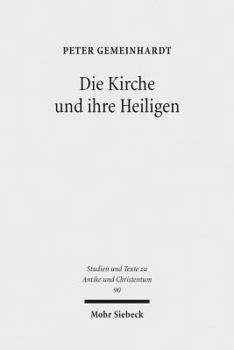 PETER GEMEINHARDT

Die Kirche und ihre Heiligen

Studien und Texte zu Antike und Christentum
90

Mohr Siebeck